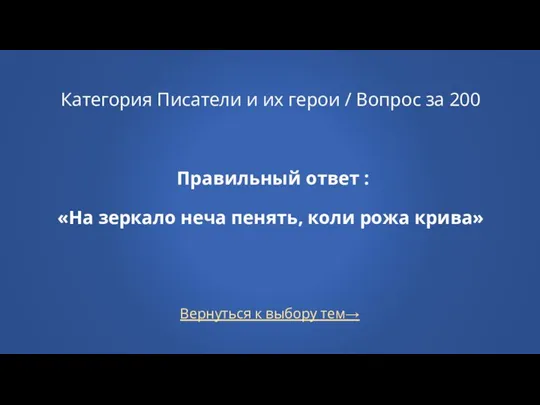 Категория Писатели и их герои / Вопрос за 200

Правильный ответ :

«На зеркало неча пенять, коли рожа крива»

Вернуться к выбору тем→